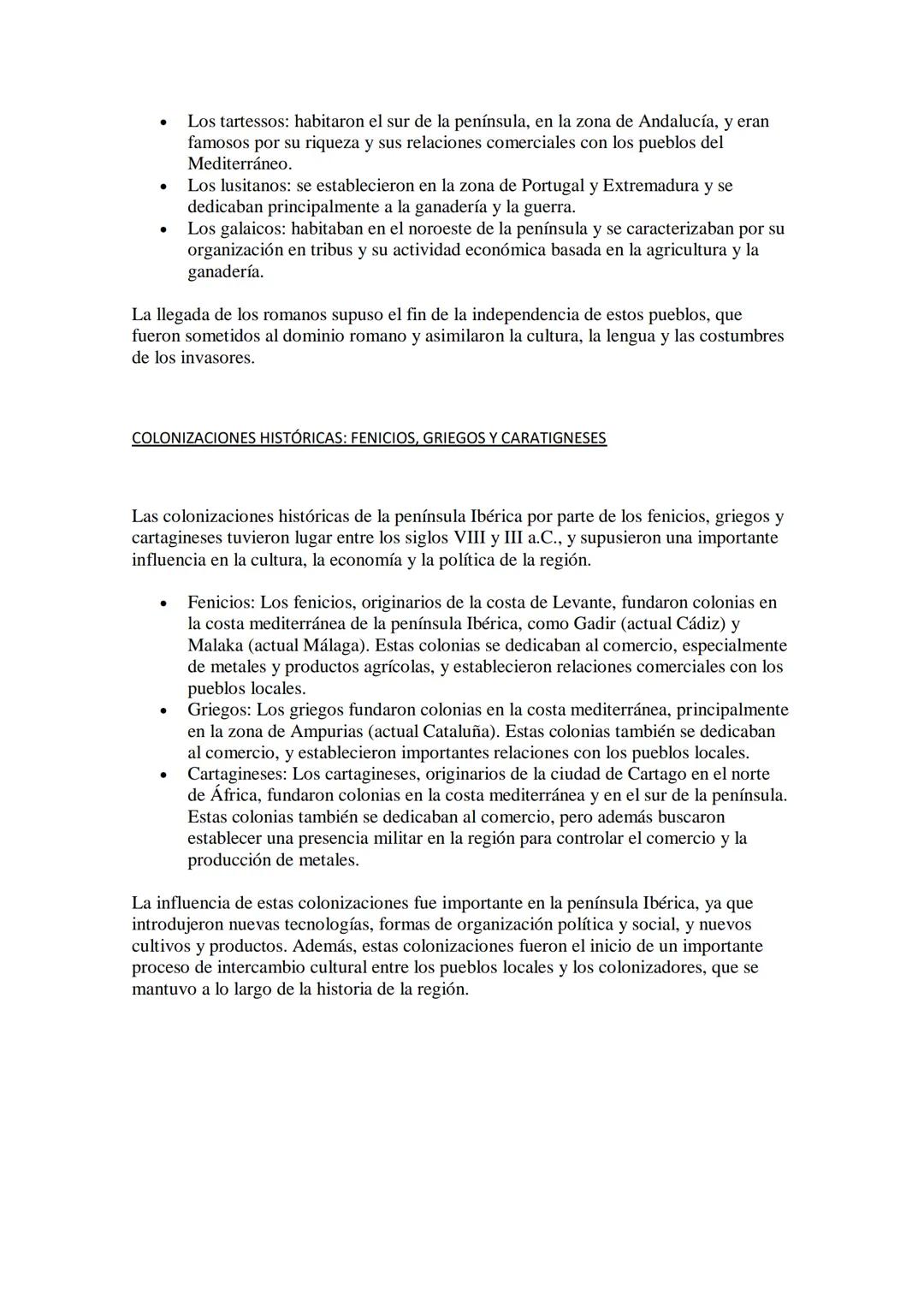 • Los tartessos: habitaron el sur de la península, en la zona de Andalucía, y eran famosos por su riqueza y sus relaciones comerciales con los pueblos del Mediterráneo.
• Los lusitanos: se establecieron en la zona de Portugal y Extremadura y se dedicaban principalmente a la ganadería y la guerra.
• Los galaicos: habitaban en el noroeste de la península y se caracterizaban por su organización en tribus y su actividad económica basada en la agricultura y la ganadería.

La llegada de los romanos supuso el fin de la independencia de estos pueblos, que fueron sometidos al dominio romano y asimilaron la cultura, la lengua y las costumbres de los invasores.

COLONIZACIONES HISTÓRICAS: FENICIOS, GRIEGOS Y CARATIGNESES

Las colonizaciones históricas de la península Ibérica por parte de los fenicios, griegos y cartagineses tuvieron lugar entre los siglos VIII y III a.C., y supusieron una importante influencia en la cultura, la economía y la política de la región.

• Fenicios: Los fenicios, originarios de la costa de Levante, fundaron colonias en la costa mediterránea de la península Ibérica, como Gadir (actual Cádiz) y Malaka (actual Málaga). Estas colonias se dedicaban al comercio, especialmente de metales y productos agrícolas, y establecieron relaciones comerciales con los pueblos locales.
• Griegos: Los griegos fundaron colonias en la costa mediterránea, principalmente en la zona de Ampurias (actual Cataluña). Estas colonias también se dedicaban al comercio, y establecieron importantes relaciones con los pueblos locales.
• Cartagineses: Los cartagineses, originarios de la ciudad de Cartago en el norte de África, fundaron colonias en la costa mediterránea y en el sur de la península. Estas colonias también se dedicaban al comercio, pero además buscaron establecer una presencia militar en la región para controlar el comercio y la producción de metales.

La influencia de estas colonizaciones fue importante en la península Ibérica, ya que introdujeron nuevas tecnologías, formas de organización política y social, y nuevos cultivos y productos. Además, estas colonizaciones fueron el inicio de un importante proceso de intercambio cultural entre los pueblos locales y los colonizadores, que se mantuvo a lo largo de la historia de la región.